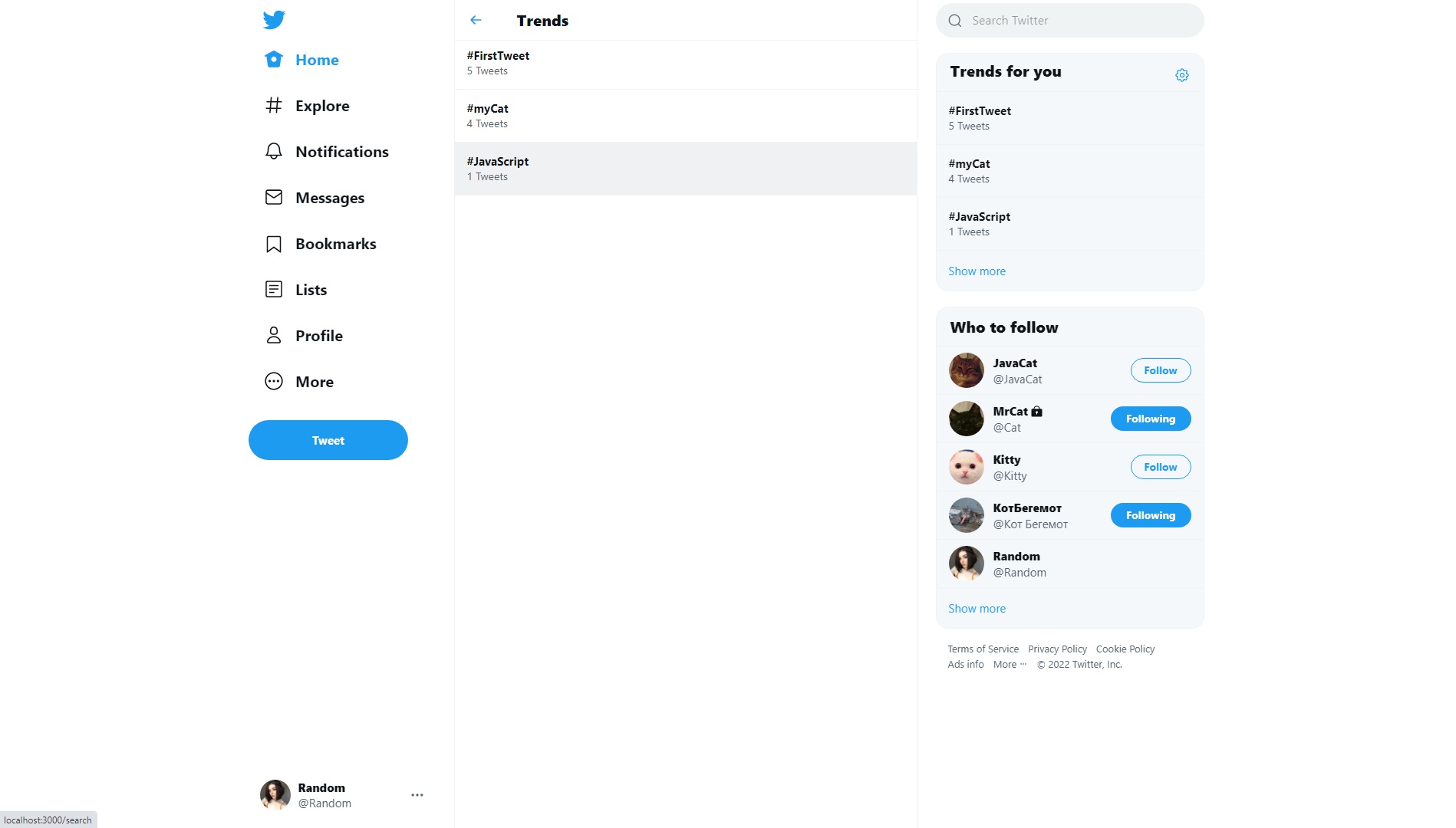 Home

Explore

Notifications

Messages

Bookmarks

Lists

Profile

More

Tweet

Random
@Random

localhost:3000/search

Trends

#FirstTweet
5 Tweets

#myCat
4 Tweets

#JavaScript
1 Tweets

Search Twitter

Trends for you

#FirstTweet
5 Tweets

#myCat
4 Tweets

#JavaScript
1 Tweets

Show more

Who to follow

JavaCat
@JavaCat
Follow

MrCat
@Cat
Following

Kitty
@Kitty
Follow

КотБегемот
@Кот Бегемот
Following

Random
@Random

Show more

Terms of Service Privacy Policy Cookie Policy
Ads info More ··· © 2022 Twitter, Inc.